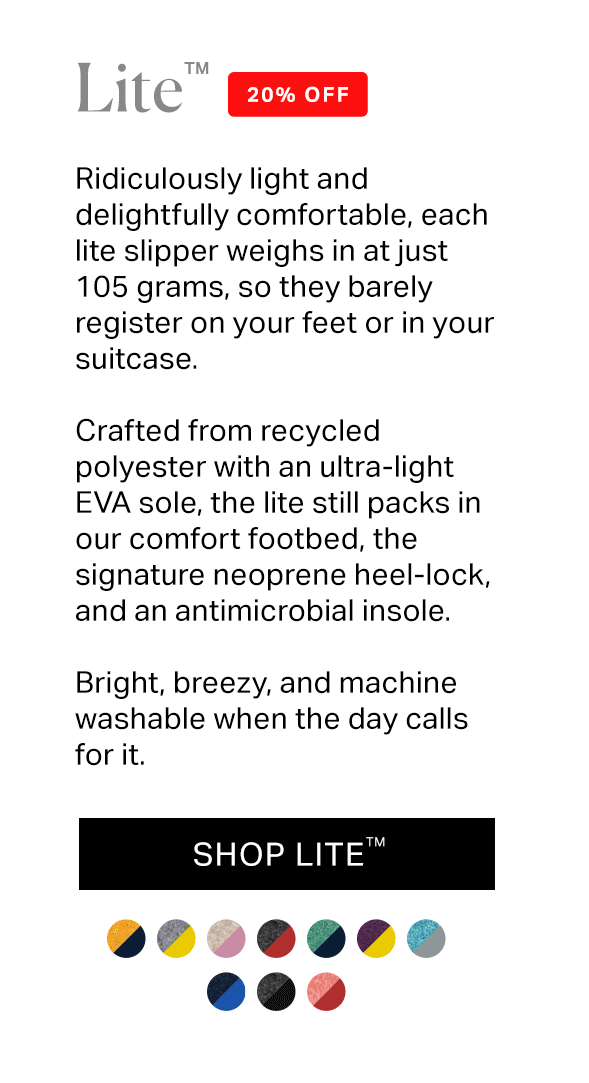 Lite™ 20% OFF

Ridiculously light and delightfully comfortable, each lite slipper weighs in at just 105 grams, so they barely register on your feet or in your suitcase.

Crafted from recycled polyester with an ultra-light EVA sole, the lite still packs in our comfort footbed, the signature neoprene heel-lock, and an antimicrobial insole.

Bright, breezy, and machine washable when the day calls for it.

SHOP LITE™